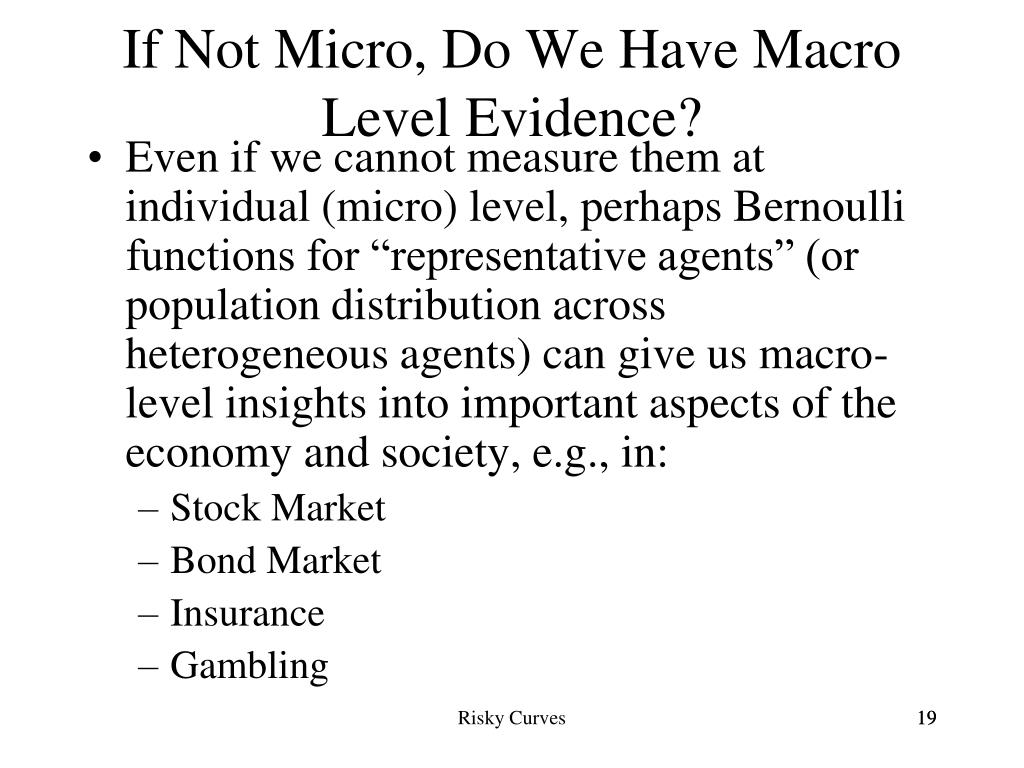 If Not Micro, Do We Have Macro Level Evidence?

• Even if we cannot measure them at individual (micro) level, perhaps Bernoulli functions for “representative agents” (or population distribution across heterogeneous agents) can give us macro-level insights into important aspects of the economy and society, e.g., in:
– Stock Market
– Bond Market
– Insurance
– Gambling

Risky Curves

19